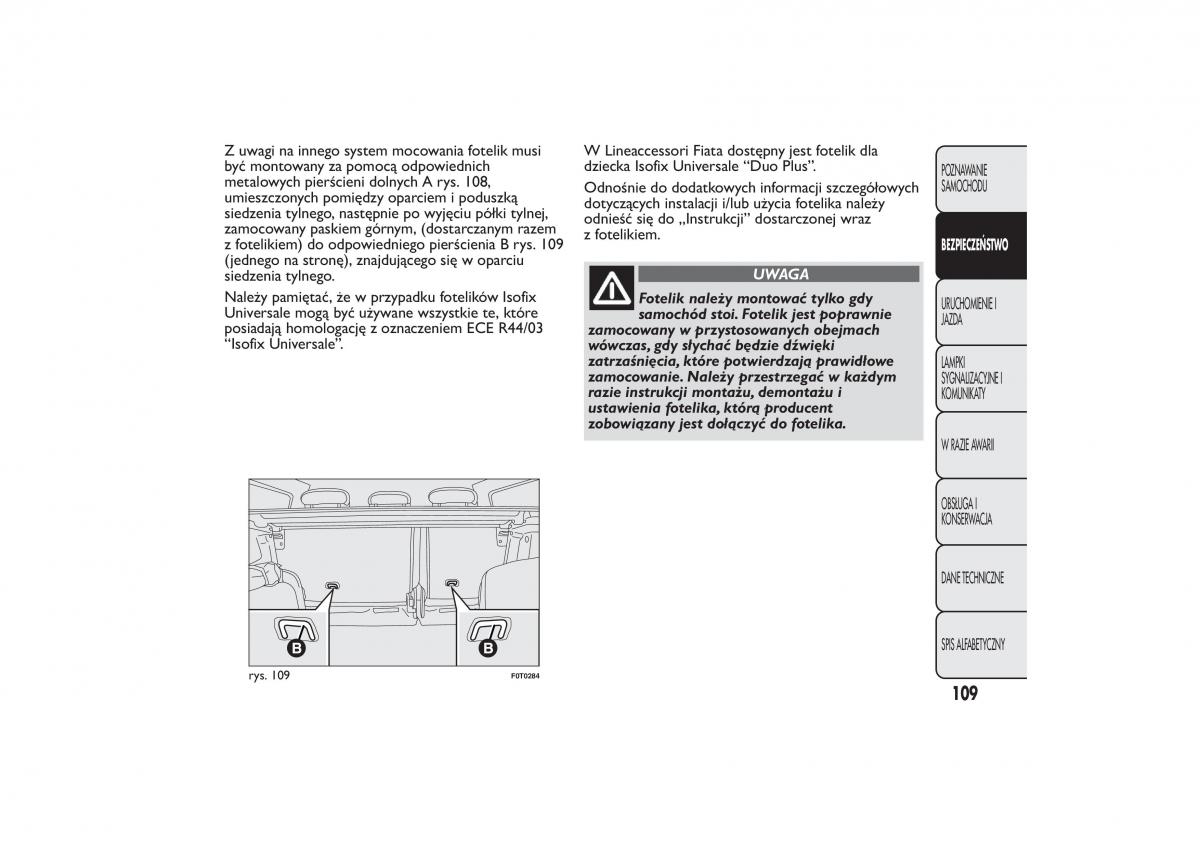 Z uwagi na innego system mocowania fotelik musi być montowany za pomocą odpowiednich metalowych pierścieni dolnych A rys. 108, umieszczonych pomiędzy oparciem i poduszką siedzenia tylnego, następnie po wyjęciu półki tylnej, zamocowany paskiem górnym, (dostarczanym razem z fotelikiem) do odpowiedniego pierścienia B rys. 109 (jednego na stronę), znajdującego się w oparciu siedzenia tylnego.

Należy pamiętać, że w przypadku fotelików Isofix Universale mogą być używane wszystkie te, które posiadają homologację z oznaczeniem ECE R44/03 "Isofix Universale".

B

B

rys. 109

F0T0284

W Lineaccessori Fiata dostępny jest fotelik dla dziecka Isofix Universale "Duo Plus".

Odnośnie do dodatkowych informacji szczegółowych dotyczących instalacji i/lub użycia fotelika należy odnieść się do „Instrukcji" dostarczonej wraz z fotelikiem.

UWAGA

Fotelik należy montować tylko gdy samochód stoi. Fotelik jest poprawnie zamocowany w przystosowanych obejmach wówczas, gdy słychać będzie dźwięki zatrzaśnięcia, które potwierdzają prawidłowe zamocowanie. Należy przestrzegać w każdym razie instrukcji montażu, demontażu i ustawienia fotelika, którą producent zobowiązany jest dołączyć do fotelika.

POZNAWANIE SAMOCHODU

BEZPIECZEŃSTWO

URUCHOMIENIE I JAZDA

LAMPKI SYGNALIZACYJNE I KOMUNIKATY

W RAZIE AWARII

OBSŁUGA I KONSERWACJA

DANE TECHNICZNE

SPIS ALFABETYCZNY

109